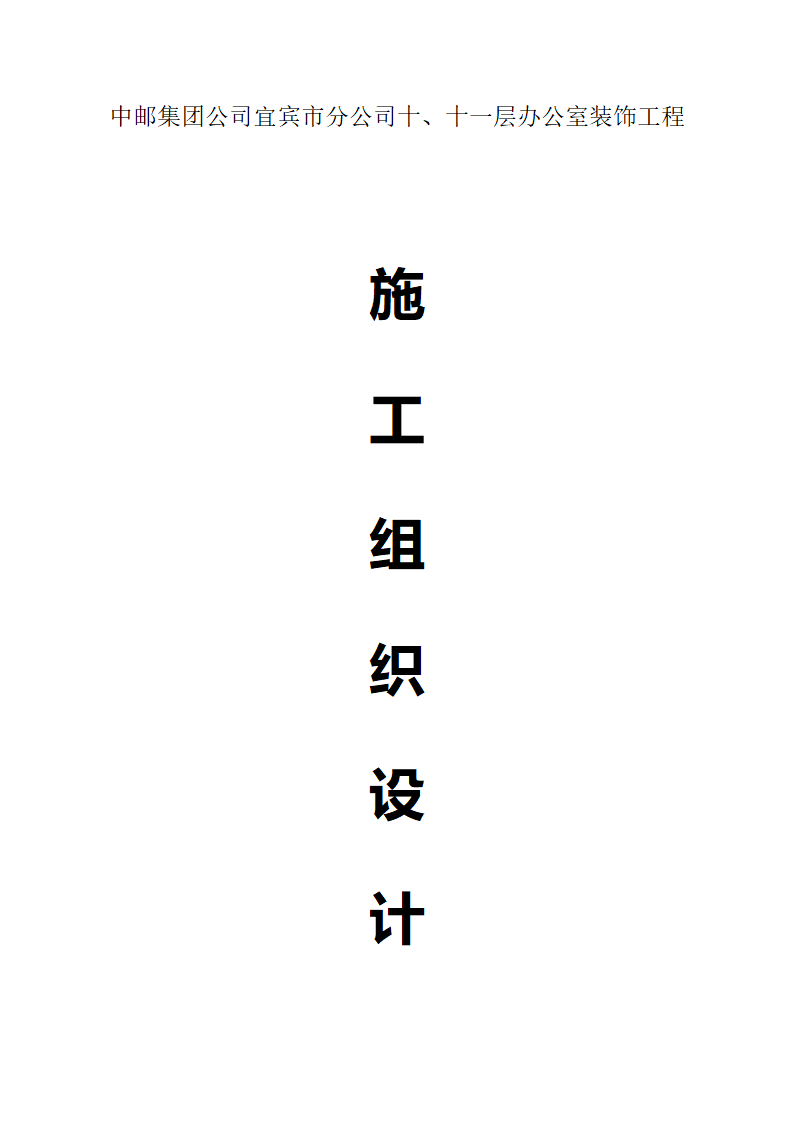 中邮集团公司宜宾市分公司十、十一层办公室装饰工程

施

工

组

织

设

计